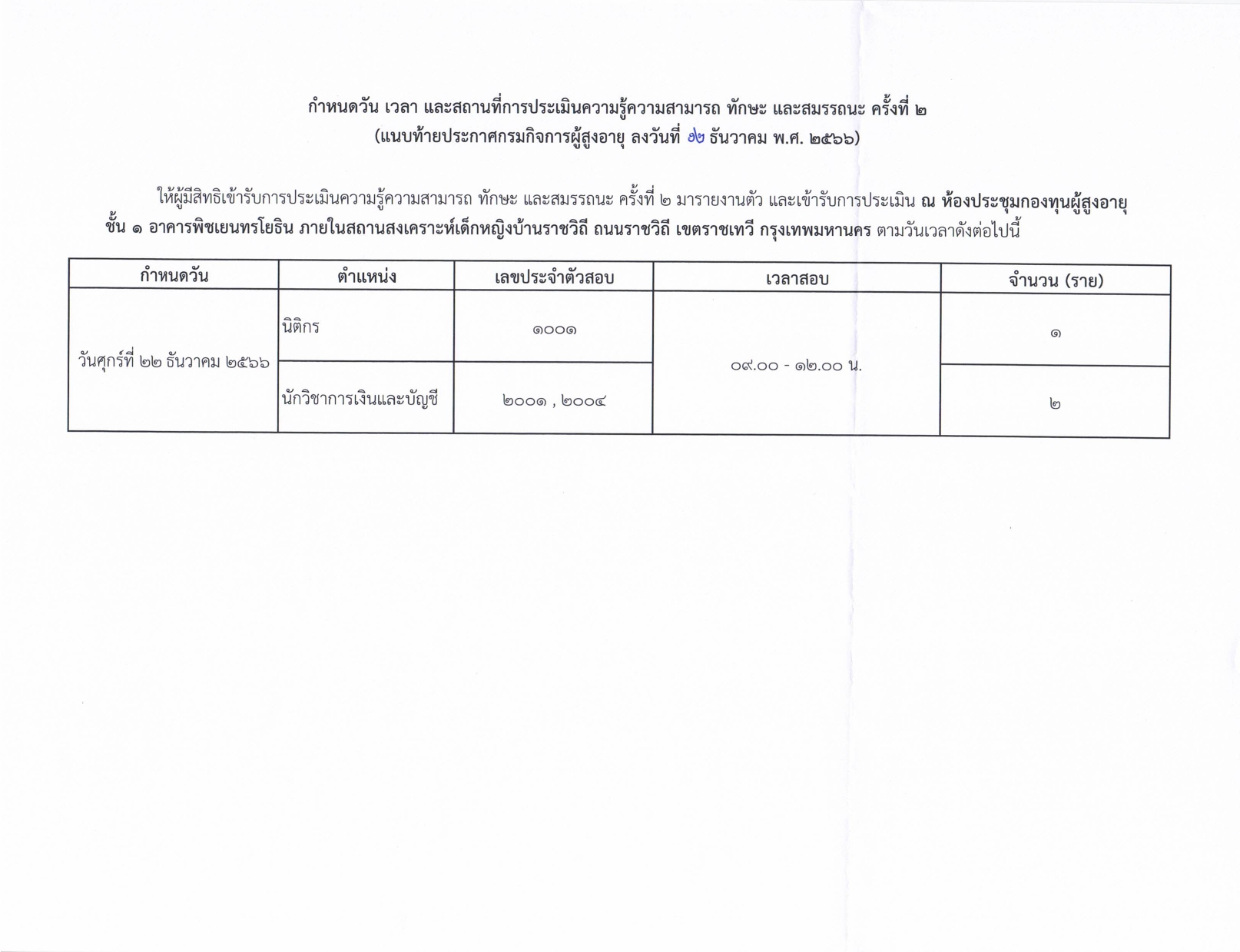 กำหนดวัน เวลา และสถานที่การประเมินความรู้ความสามารถ ทักษะ และสมรรถนะ ครั้งที่ ๒
(แนบท้ายประกาศกรมกิจการผู้สูงอายุ ลงวันที่ ๑๒ ธันวาคม พ.ศ. ๒๕๖๖)

ให้ผู้มีสิทธิเข้ารับการประเมินความรู้ความสามารถ ทักษะ และสมรรถนะ ครั้งที่ ๒ มารายงานตัว และเข้ารับการประเมิน ณ ห้องประชุมกองทุนผู้สูงอายุ ชั้น ๑ อาคารพิชเยนทรโยธิน ภายในสถานสงเคราะห์เด็กหญิงบ้านราชวิถี ถนนราชวิถี เขตราชเทวี กรุงเทพมหานคร ตามวันเวลาดังต่อไปนี้

| กำหนดวัน | ตำแหน่ง | เลขประจำตัวสอบ | เวลาสอบ | จำนวน (ราย) |
|---|---|---|---|---|
| วันศุกร์ที่ ๒๒ ธันวาคม ๒๕๖๖ | นิติกร | ๑๐๐๑ | ๐๙.๐๐ - ๑๒.๐๐ น. | ๑ |
| | นักวิชาการเงินและบัญชี | ๒๐๐๑ , ๒๐๐๔ | | ๒ |